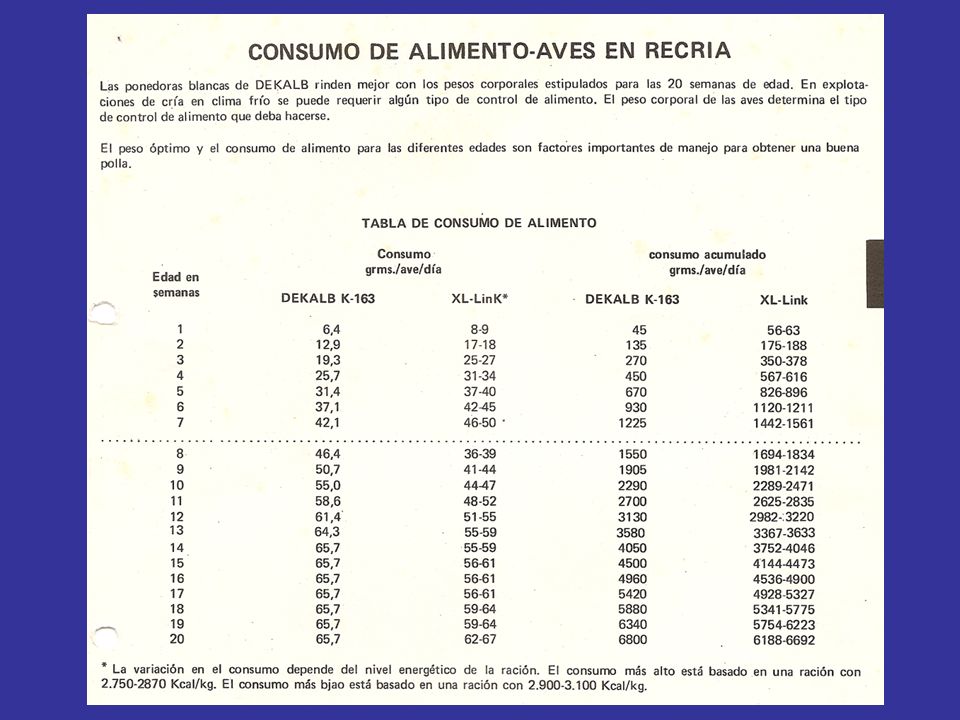 CONSUMO DE ALIMENTO-AVES EN RECRIA

Las ponedoras blancas de DEKALB rinden mejor con los pesos corporales estipulados para las 20 semanas de edad. En explotaciones de cría en clima frío se puede requerir algún tipo de control de alimento. El peso corporal de las aves determina el tipo de control de alimento que deba hacerse.

El peso óptimo y el consumo de alimento para las diferentes edades son factores importantes de manejo para obtener una buena polla.

TABLA DE CONSUMO DE ALIMENTO

| Edad en semanas | Consumo grms./ave/día DEKALB K-163 | Consumo grms./ave/día XL-LinK* | consumo acumulado grms./ave/día DEKALB K-163 | consumo acumulado grms./ave/día XL-Link |
|---|---|---|---|---|
| 1 | 6,4 | 8-9 | 45 | 56-63 |
| 2 | 12,9 | 17-18 | 135 | 175-188 |
| 3 | 19,3 | 25-27 | 270 | 350-378 |
| 4 | 25,7 | 31-34 | 450 | 567-616 |
| 5 | 31,4 | 37-40 | 670 | 826-896 |
| 6 | 37,1 | 42-45 | 930 | 1120-1211 |
| 7 | 42,1 | 46-50 | 1225 | 1442-1561 |
| 8 | 46,4 | 36-39 | 1550 | 1694-1834 |
| 9 | 50,7 | 41-44 | 1905 | 1981-2142 |
| 10 | 55,0 | 44-47 | 2290 | 2289-2471 |
| 11 | 58,6 | 48-52 | 2700 | 2625-2835 |
| 12 | 61,4 | 51-55 | 3130 | 2982-3220 |
| 13 | 64,3 | 55-59 | 3580 | 3367-3633 |
| 14 | 65,7 | 55-59 | 4050 | 3752-4046 |
| 15 | 65,7 | 56-61 | 4500 | 4144-4473 |
| 16 | 65,7 | 56-61 | 4960 | 4536-4900 |
| 17 | 65,7 | 56-61 | 5420 | 4928-5327 |
| 18 | 65,7 | 59-64 | 5880 | 5341-5775 |
| 19 | 65,7 | 59-64 | 6340 | 5754-6223 |
| 20 | 65,7 | 62-67 | 6800 | 6188-6692 |

* La variación en el consumo depende del nivel energético de la ración. El consumo más alto está basado en una ración con 2.750-2870 Kcal/kg. El consumo más bjao está basado en una ración con 2.900-3.100 Kcal/kg.